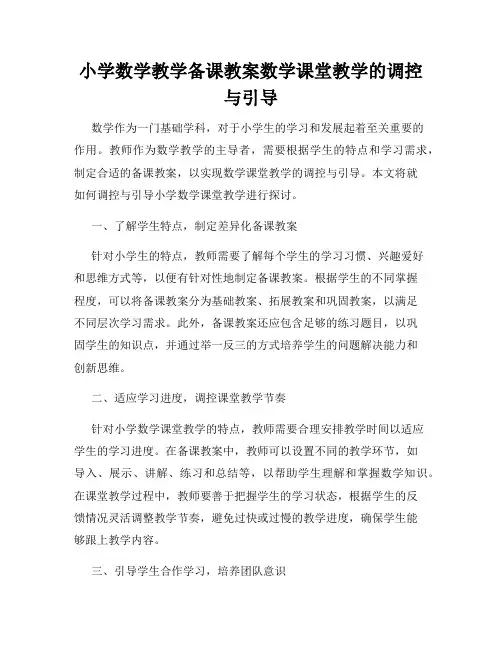 小学数学教学备课教案数学课堂教学的调控与引导

数学作为一门基础学科，对于小学生的学习和发展起着至关重要的作用。教师作为数学教学的主导者，需要根据学生的特点和学习需求，制定合适的备课教案，以实现数学课堂教学的调控与引导。本文将就如何调控与引导小学数学课堂教学进行探讨。

一、了解学生特点，制定差异化备课教案

针对小学生的特点，教师需要了解每个学生的学习习惯、兴趣爱好和思维方式等，以便有针对性地制定备课教案。根据学生的不同掌握程度，可以将备课教案分为基础教案、拓展教案和巩固教案，以满足不同层次学习需求。此外，备课教案还应包含足够的练习题目，以巩固学生的知识点，并通过举一反三的方式培养学生的问题解决能力和创新思维。

二、适应学习进度，调控课堂教学节奏

针对小学数学课堂教学的特点，教师需要合理安排教学时间以适应学生的学习进度。在备课教案中，教师可以设置不同的教学环节，如导入、展示、讲解、练习和总结等，以帮助学生理解和掌握数学知识。在课堂教学过程中，教师要善于把握学生的学习状态，根据学生的反馈情况灵活调整教学节奏，避免过快或过慢的教学进度，确保学生能够跟上教学内容。

三、引导学生合作学习，培养团队意识